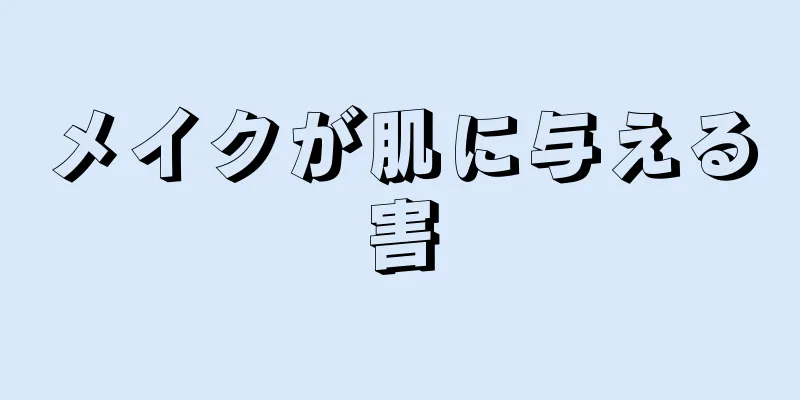 メイクが肌に与える害